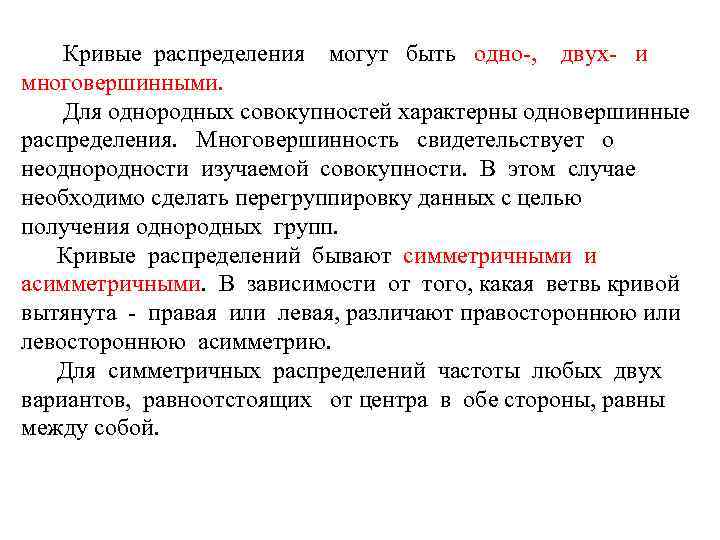 Кривые распределения могут быть одно-, двух- и многовершинными.

Для однородных совокупностей характерны одновершинные распределения. Многовершинность свидетельствует о неоднородности изучаемой совокупности. В этом случае необходимо сделать перегруппировку данных с целью получения однородных групп.

Кривые распределений бывают симметричными и асимметричными. В зависимости от того, какая ветвь кривой вытянута - правая или левая, различают правостороннюю или левостороннюю асимметрию.

Для симметричных распределений частоты любых двух вариантов, равноотстоящих от центра в обе стороны, равны между собой.